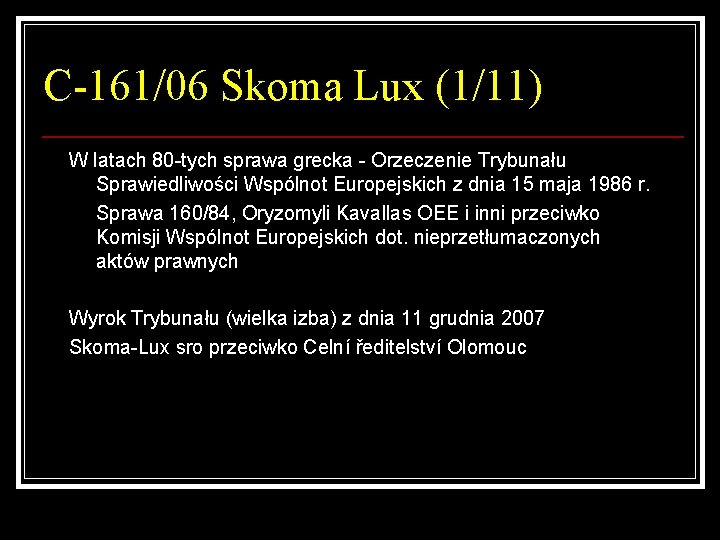 C-161/06 Skoma Lux (1/11)

W latach 80-tych sprawa grecka - Orzeczenie Trybunału Sprawiedliwości Wspólnot Europejskich z dnia 15 maja 1986 r.

Sprawa 160/84, Oryzomyli Kavallas OEE i inni przeciwko Komisji Wspólnot Europejskich dot. nieprzetłumaczonych aktów prawnych

Wyrok Trybunału (wielka izba) z dnia 11 grudnia 2007

Skoma-Lux sro przeciwko Celní ředitelství Olomouc